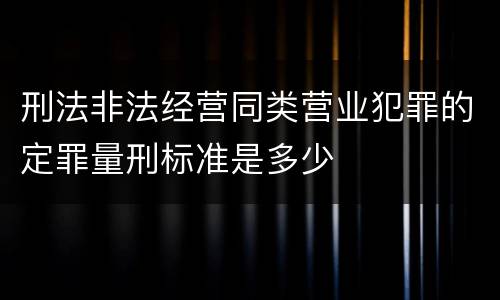 刑法非法经营同类营业犯罪的定罪量刑标准是多少